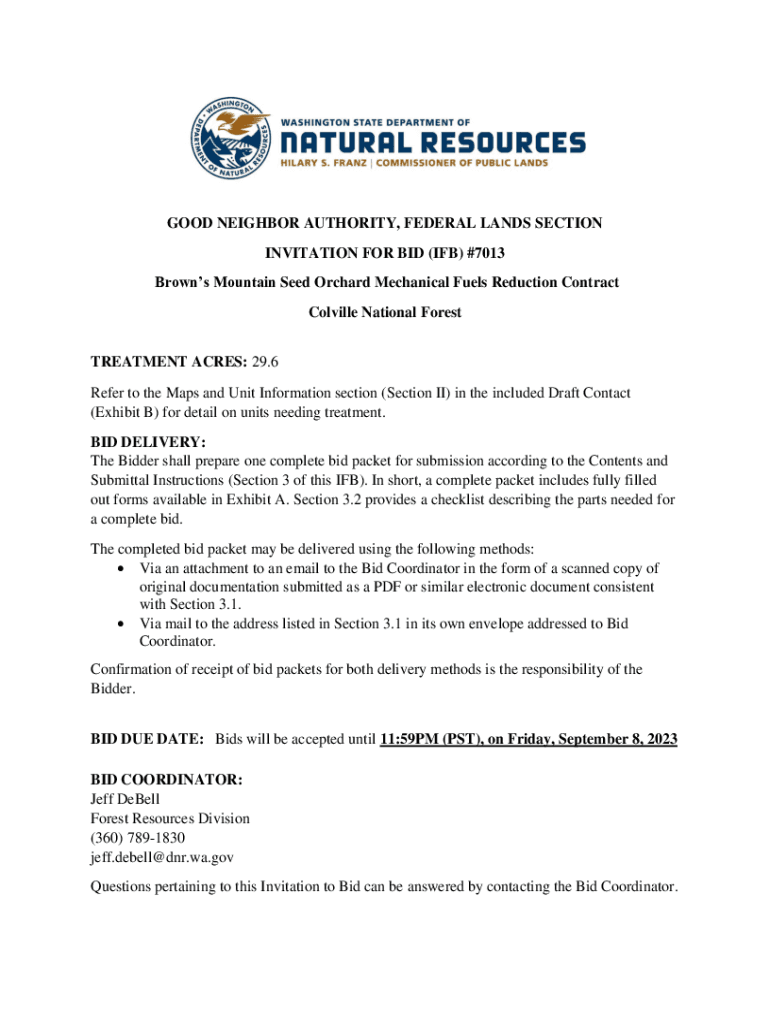 WASHINGTON DEPARTMENT OF NATURAL RESOURCES

WASHINGTON STATE DEPARTMENT OF
NATURAL RESOURCES
HILARY S. FRANZ | COMMISSIONER OF PUBLIC LANDS

GOOD NEIGHBOR AUTHORITY, FEDERAL LANDS SECTION

INVITATION FOR BID (IFB) #7013

Brown's Mountain Seed Orchard Mechanical Fuels Reduction Contract

Colville National Forest

TREATMENT ACRES: 29.6

Refer to the Maps and Unit Information section (Section II) in the included Draft Contact (Exhibit B) for detail on units needing treatment.

BID DELIVERY:
The Bidder shall prepare one complete bid packet for submission according to the Contents and Submittal Instructions (Section 3 of this IFB). In short, a complete packet includes fully filled out forms available in Exhibit A. Section 3.2 provides a checklist describing the parts needed for a complete bid.

The completed bid packet may be delivered using the following methods:
• Via an attachment to an email to the Bid Coordinator in the form of a scanned copy of original documentation submitted as a PDF or similar electronic document consistent with Section 3.1.
• Via mail to the address listed in Section 3.1 in its own envelope addressed to Bid Coordinator.

Confirmation of receipt of bid packets for both delivery methods is the responsibility of the Bidder.

BID DUE DATE: Bids will be accepted until 11:59PM (PST), on Friday, September 8, 2023

BID COORDINATOR:
Jeff DeBell
Forest Resources Division
(360) 789-1830
jeff.debell@dnr.wa.gov

Questions pertaining to this Invitation to Bid can be answered by contacting the Bid Coordinator.